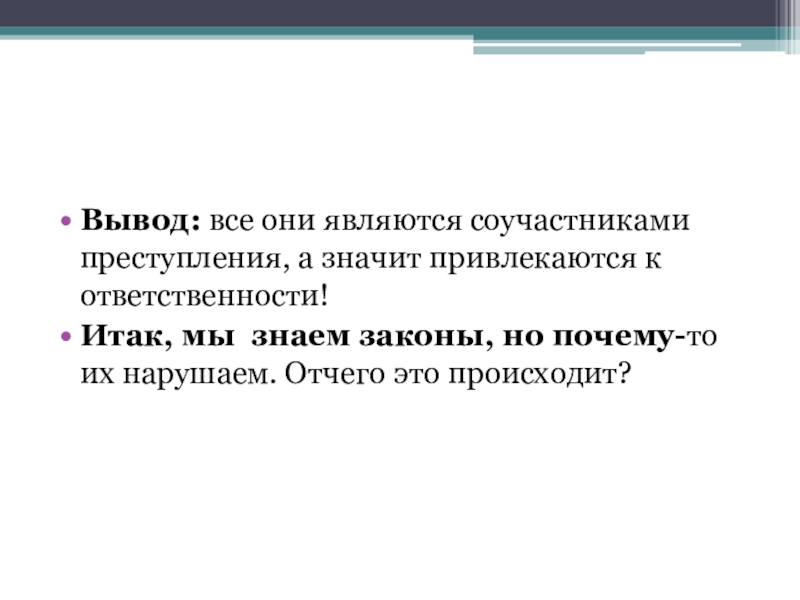 • Вывод: все они являются соучастниками преступления, а значит привлекаются к ответственности!
• Итак, мы  знаем законы, но почему-то их нарушаем. Отчего это происходит?